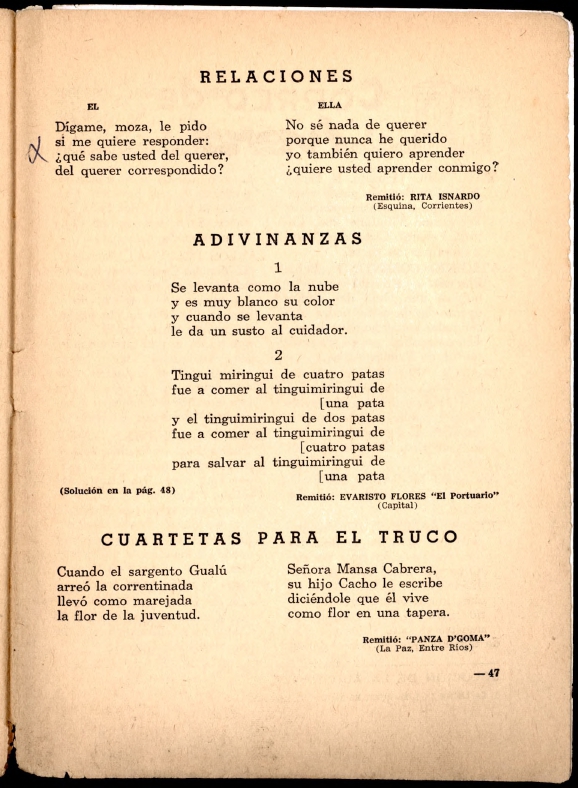 RELACIONES

EL

Dígame, moza, le pido
si me quiere responder:
¿qué sabe usted del querer,
del querer correspondido?

ELLA

No sé nada de querer
porque nunca he querido
yo también quiero aprender
¿quiere usted aprender conmigo?

Remitió: RITA ISNARDO
(Esquina, Corrientes)

ADIVINANZAS

1

Se levanta como la nube
y es muy blanco su color
y cuando se levanta
le da un susto al cuidador.

2

Tingui miringui de cuatro patas
fue a comer al tinguimiringui de [una pata
y el tinguimiringui de dos patas
fue a comer al tinguimiringui de [cuatro patas
para salvar al tinguimiringui de [una pata

(Solución en la pág. 48)

Remitió: EVARISTO FLORES "El Portuario"
(Capital)

CUARTETAS PARA EL TRUCO

Cuando el sargento Gualú
arreó la correntinada
llevó como marejada
la flor de la juventud.

Señora Mansa Cabrera,
su hijo Cacho le escribe
diciéndole que él vive
como flor en una tapera.

Remitió: "PANZA D'GOMA"
(La Paz, Entre Ríos)

— 47